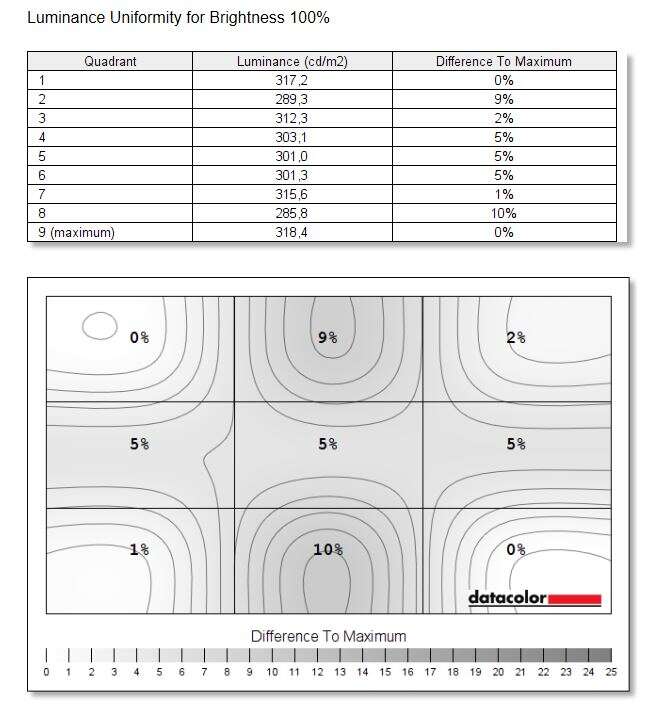 Luminance Uniformity for Brightness 100%

| Quadrant | Luminance (cd/m2) | Difference To Maximum |
|---|---|---|
| 1 | 317,2 | 0% |
| 2 | 289,3 | 9% |
| 3 | 312,3 | 2% |
| 4 | 303,1 | 5% |
| 5 | 301,0 | 5% |
| 6 | 301,3 | 5% |
| 7 | 315,6 | 1% |
| 8 | 285,8 | 10% |
| 9 (maximum) | 318,4 | 0% |

0%
9%
2%
5%
5%
5%
1%
10%
0%

datacolor

Difference To Maximum

0 1 2 3 4 5 6 7 8 9 10 11 12 13 14 15 16 17 18 19 20 21 22 23 24 25